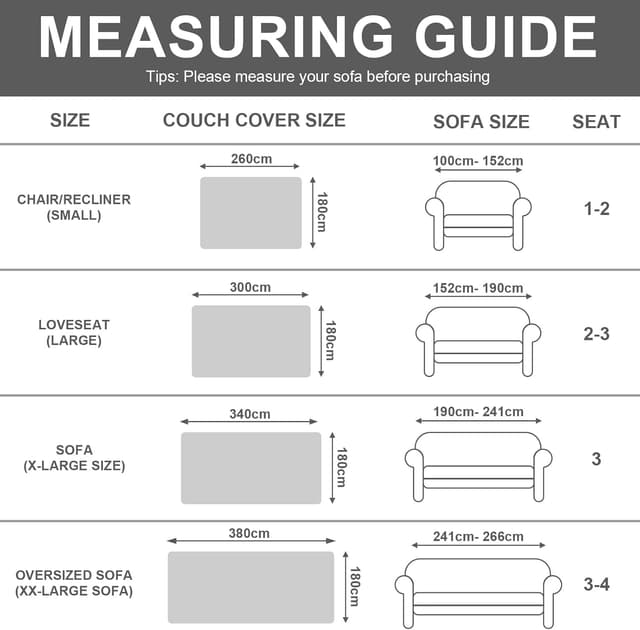 MEASURING GUIDE

Tips: Please measure your sofa before purchasing

| SIZE | COUCH COVER SIZE | SOFA SIZE | SEAT |
|---|---|---|---|
| CHAIR/RECLINER (SMALL) | 260cm 180cm | 100cm- 152cm | 1-2 |
| LOVESEAT (LARGE) | 300cm 180cm | 152cm- 190cm | 2-3 |
| SOFA (X-LARGE SIZE) | 340cm 180cm | 190cm- 241cm | 3 |
| OVERSIZED SOFA (XX-LARGE SOFA) | 380cm 180cm | 241cm- 266cm | 3-4 |